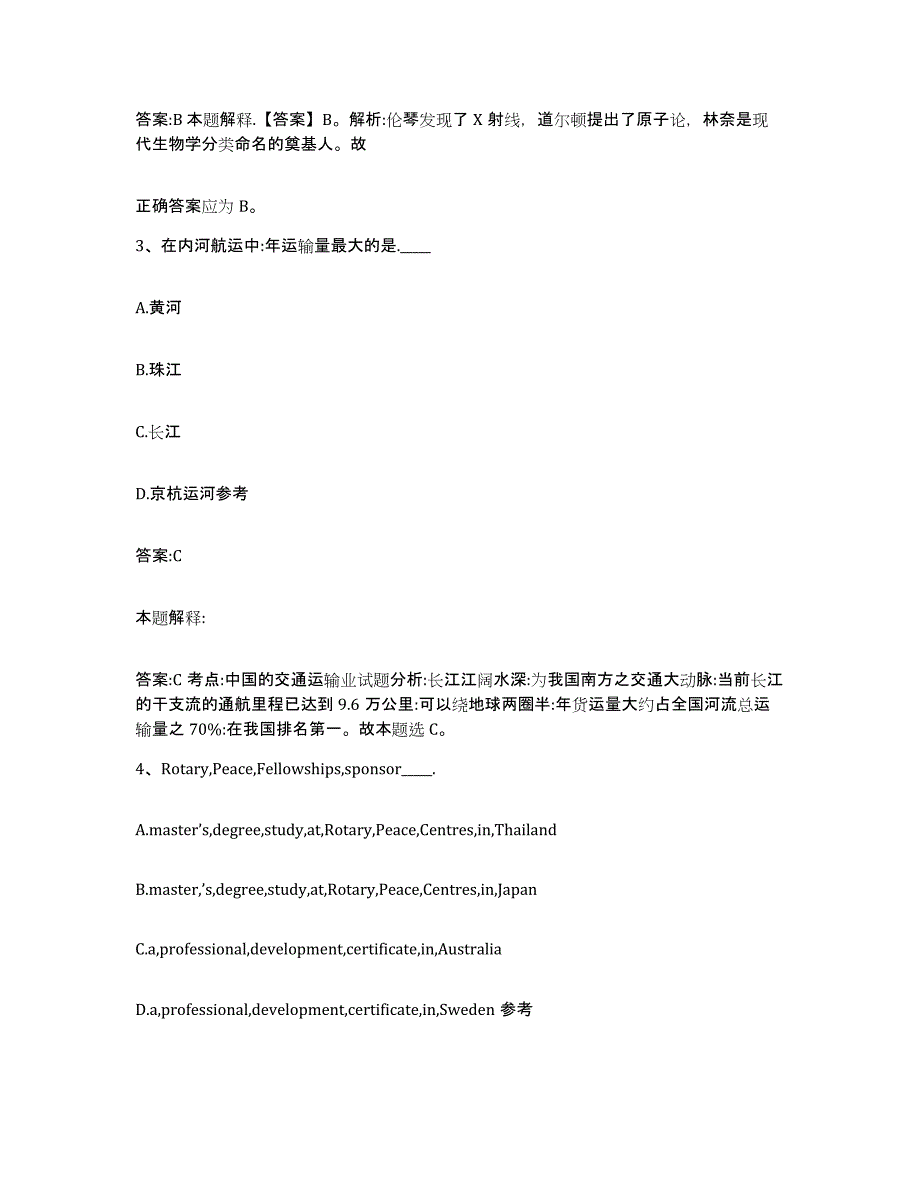 答案:B 本题解释.【答案】B。解析:伦琴发现了 X 射线，道尔顿提出了原子论，林奈是现代生物学分类命名的奠基人。故

正确答案应为 B。

3、在内河航运中:年运输量最大的是.____

A.黄河

B.珠江

C.长江

D.京杭运河参考

答案:C

本题解释:

答案:C 考点:中国的交通运输业试题分析:长江江阔水深:为我国南方之交通大动脉:当前长江的干支流的通航里程已达到 9.6 万公里:可以绕地球两圈半:年货运量大约占全国河流总运输量之 70%:在我国排名第一。故本题选 C。

4、Rotary,Peace,Fellowships,sponsor____.

A.master's,degree,study,at,Rotary,Peace,Centres,in,Thailand

B.master,'s,degree,study,at,Rotary,Peace,Centres,in,Japan

C.a,professional,development,certificate,in,Australia

D.a,professional,development,certificate,in,Sweden 参考